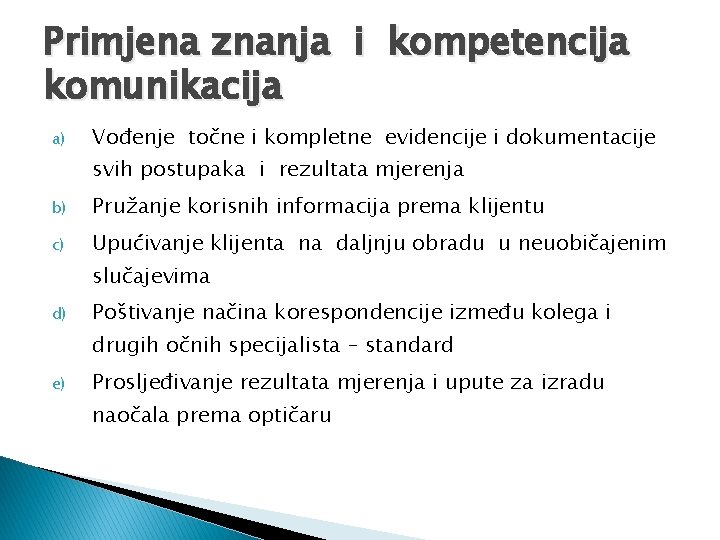 Primjena znanja i kompetencija komunikacija

a) Vođenje točne i kompletne evidencije i dokumentacije svih postupaka i rezultata mjerenja

b) Pružanje korisnih informacija prema klijentu

c) Upućivanje klijenta na daljnju obradu u neuobičajenim slučajevima

d) Poštivanje načina korespondencije između kolega i drugih očnih specijalista – standard

e) Prosljeđivanje rezultata mjerenja i upute za izradu naočala prema optičaru